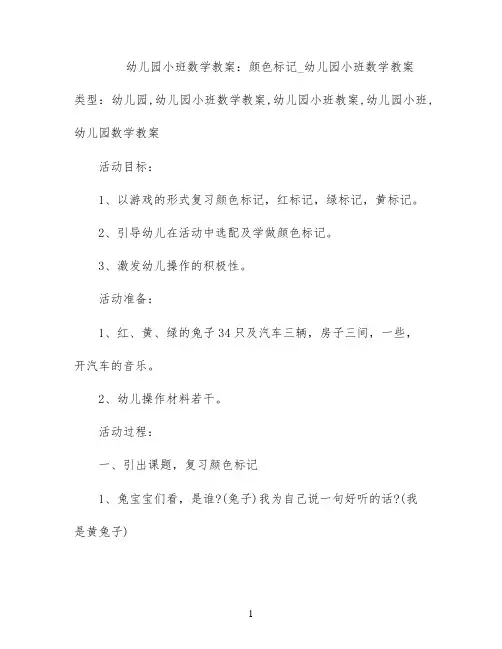 幼儿园小班数学教案：颜色标记_幼儿园小班数学教案

类型：幼儿园，幼儿园小班数学教案，幼儿园小班教案，幼儿园小班，幼儿园数学教案

活动目标：

1、以游戏的形式复习颜色标记，红标记，绿标记，黄标记。

2、引导幼儿在活动中选配及学做颜色标记。

3、激发幼儿操作的积极性。

活动准备：

1、红、黄、绿的兔子34只及汽车三辆，房子三间，一些，开汽车的音乐。

2、幼儿操作材料若干。

活动过程：

一、引出课题，复习颜色标记

1、兔宝宝们看，是谁?(兔子)我为自己说一句好听的话?(我是黄兔子)

1